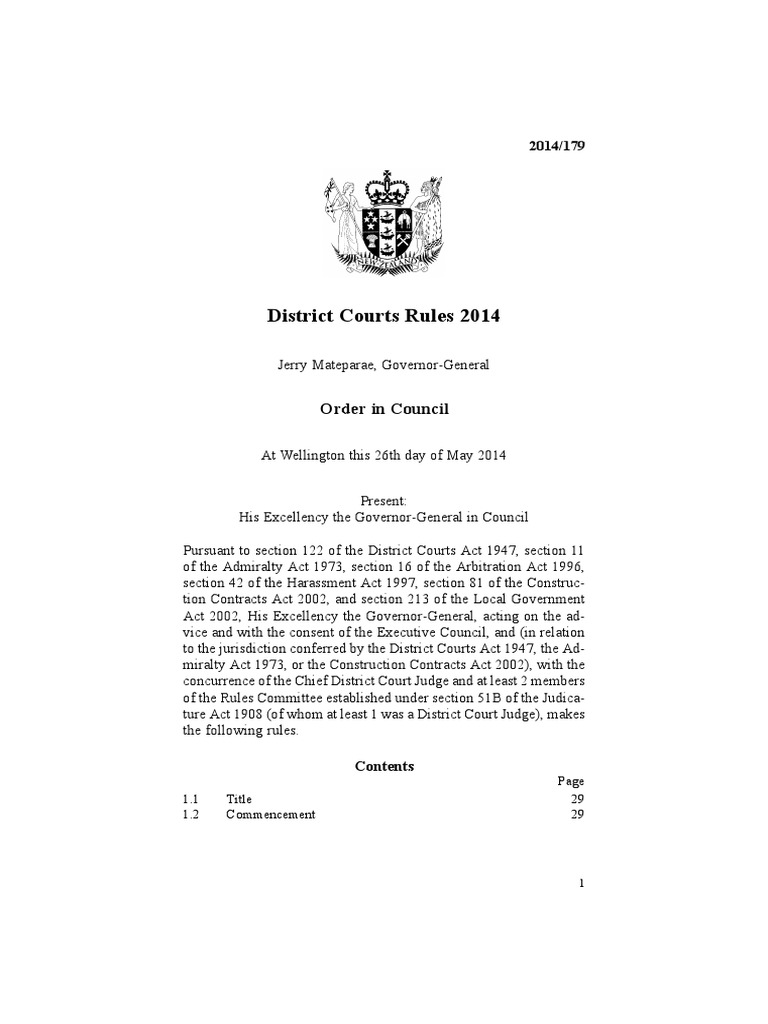 2014/179

District Courts Rules 2014

Jerry Mateparae, Governor-General

Order in Council

At Wellington this 26th day of May 2014

Present:
His Excellency the Governor-General in Council

Pursuant to section 122 of the District Courts Act 1947, section 11 of the Admiralty Act 1973, section 16 of the Arbitration Act 1996, section 42 of the Harassment Act 1997, section 81 of the Construction Contracts Act 2002, and section 213 of the Local Government Act 2002, His Excellency the Governor-General, acting on the advice and with the consent of the Executive Council, and (in relation to the jurisdiction conferred by the District Courts Act 1947, the Admiralty Act 1973, or the Construction Contracts Act 2002), with the concurrence of the Chief District Court Judge and at least 2 members of the Rules Committee established under section 51B of the Judicature Act 1908 (of whom at least 1 was a District Court Judge), makes the following rules.

Contents

| | | Page |
|---|---|---|
| 1.1 | Title | 29 |
| 1.2 | Commencement | 29 |

1